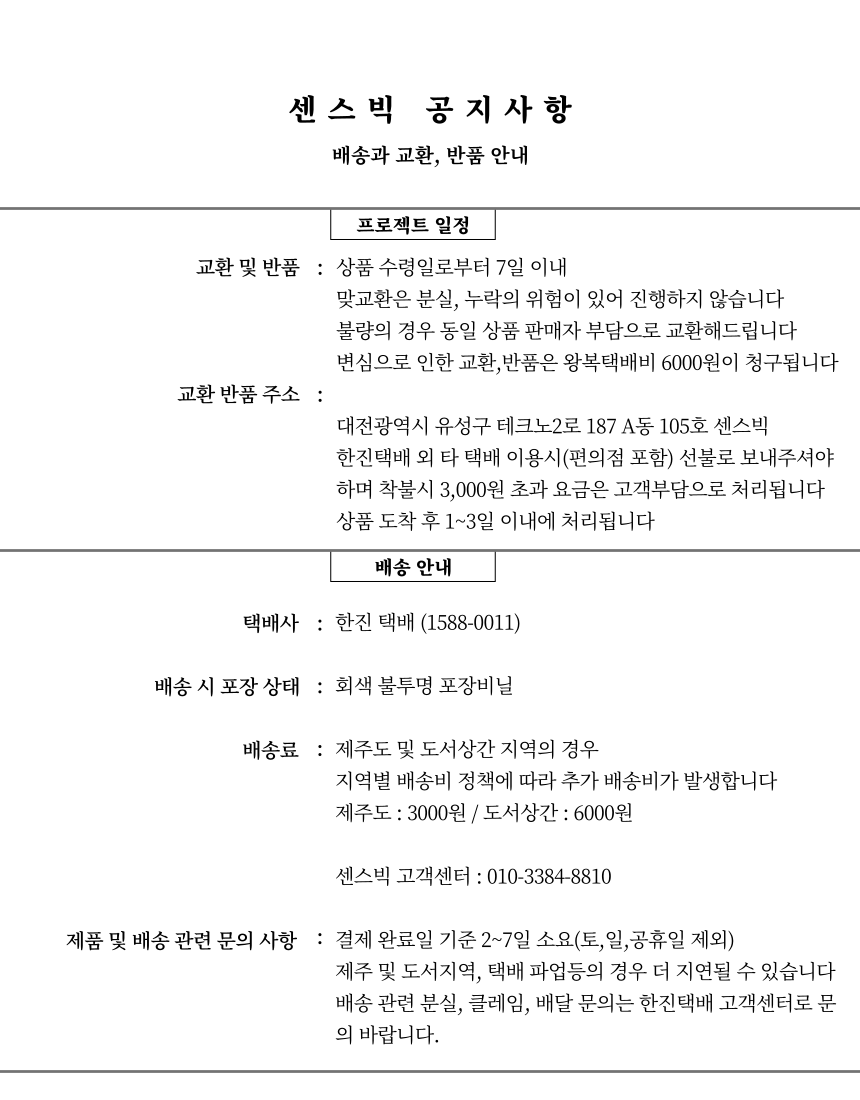 센스빅 공지사항

배송과 교환, 반품 안내

프로젝트 일정

교환 및 반품 : 상품 수령일로부터 7일 이내
맞교환은 분실, 누락의 위험이 있어 진행하지 않습니다
불량의 경우 동일 상품 판매자 부담으로 교환해드립니다
변심으로 인한 교환,반품은 왕복택배비 6000원이 청구됩니다

교환 반품 주소 :
대전광역시 유성구 테크노2로 187 A동 105호 센스빅
한진택배 외 타 택배 이용시(편의점 포함) 선불로 보내주셔야 하며 착불시 3,000원 초과 요금은 고객부담으로 처리됩니다
상품 도착 후 1~3일 이내에 처리됩니다

배송 안내

택배사 : 한진 택배 (1588-0011)

배송 시 포장 상태 : 회색 불투명 포장비닐

배송료 : 제주도 및 도서상간 지역의 경우
지역별 배송비 정책에 따라 추가 배송비가 발생합니다
제주도 : 3000원 / 도서상간 : 6000원

센스빅 고객센터 : 010-3384-8810

제품 및 배송 관련 문의 사항 : 결제 완료일 기준 2~7일 소요(토,일,공휴일 제외)
제주 및 도서지역, 택배 파업등의 경우 더 지연될 수 있습니다
배송 관련 분실, 클레임, 배달 문의는 한진택배 고객센터로 문의 바랍니다.